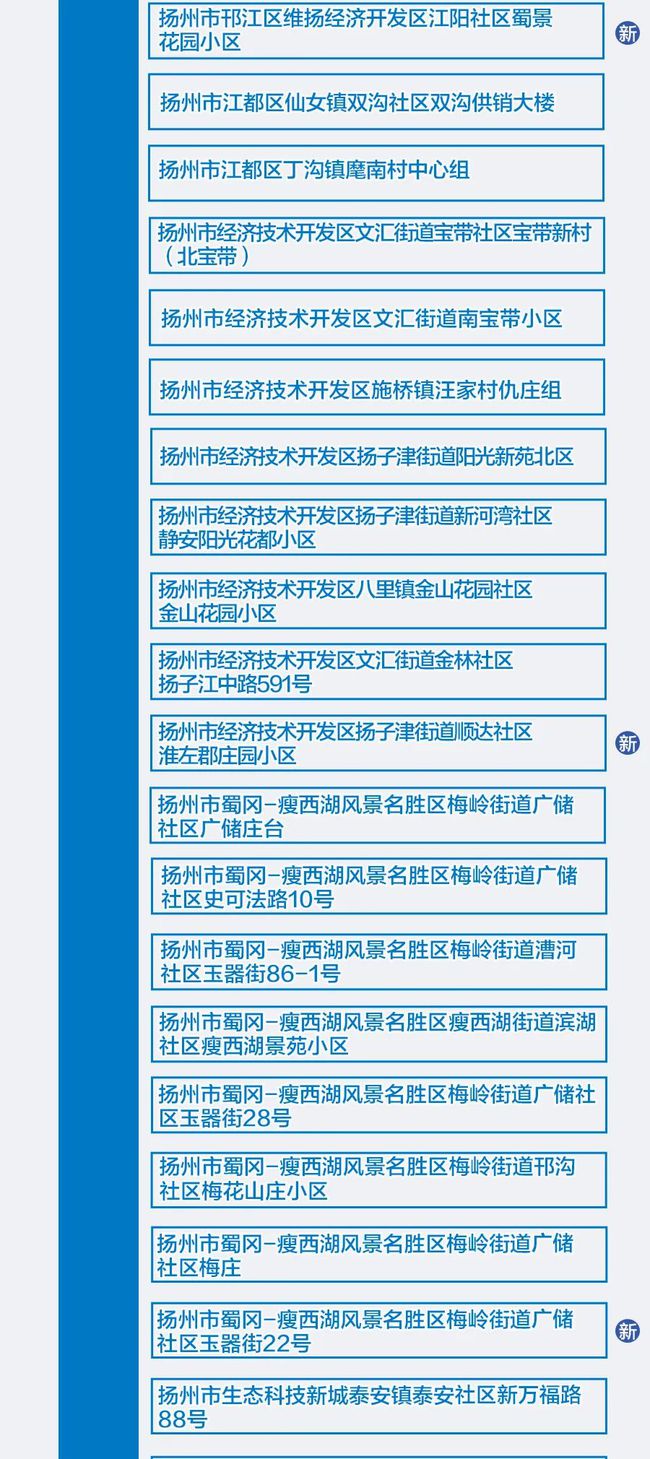 扬州市邗江区维扬经济开发区江阳社区蜀景花园小区

新

扬州市江都区仙女镇双沟社区双沟供销大楼

扬州市江都区丁沟镇麾南村中心组

扬州市经济技术开发区文汇街道宝带社区宝带新村（北宝带）

扬州市经济技术开发区文汇街道南宝带小区

扬州市经济技术开发区施桥镇汪家村仇庄组

扬州市经济技术开发区扬子津街道阳光新苑北区

扬州市经济技术开发区扬子津街道新河湾社区静安阳光花都小区

扬州市经济技术开发区八里镇金山花园社区金山花园小区

扬州市经济技术开发区文汇街道金林社区扬子江中路591号

扬州市经济技术开发区扬子津街道顺达社区淮左郡庄园小区

新

扬州市蜀冈–瘦西湖风景名胜区梅岭街道广储社区广储庄台

扬州市蜀冈–瘦西湖风景名胜区梅岭街道广储社区史可法路10号

扬州市蜀冈–瘦西湖风景名胜区梅岭街道漕河社区玉器街86–1号

扬州市蜀冈–瘦西湖风景名胜区瘦西湖街道滨湖社区瘦西湖景苑小区

扬州市蜀冈–瘦西湖风景名胜区梅岭街道广储社区玉器街28号

扬州市蜀冈–瘦西湖风景名胜区梅岭街道邗沟社区梅花山庄小区

扬州市蜀冈–瘦西湖风景名胜区梅岭街道广储社区梅庄

扬州市蜀冈–瘦西湖风景名胜区梅岭街道广储社区玉器街22号

新

扬州市生态科技新城泰安镇泰安社区新万福路88号